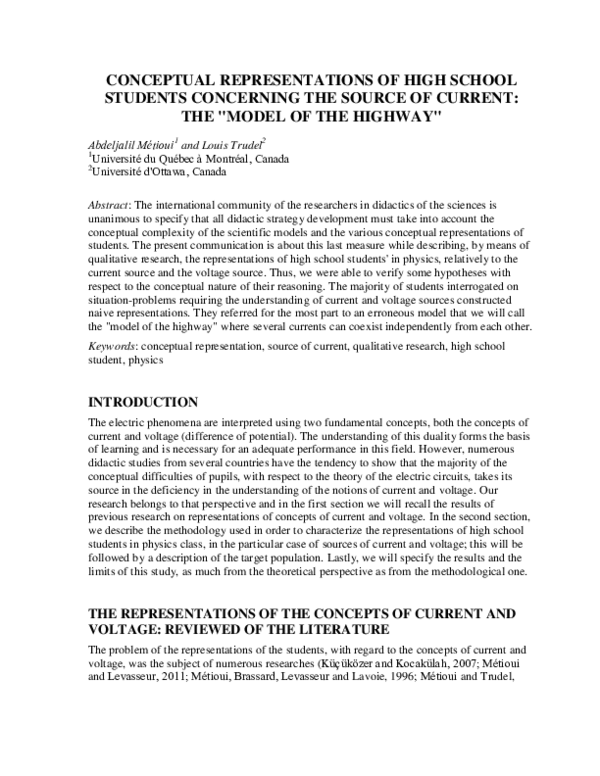 CONCEPTUAL REPRESENTATIONS OF HIGH SCHOOL STUDENTS CONCERNING THE SOURCE OF CURRENT: THE "MODEL OF THE HIGHWAY"

Abdeljalil Métioui$^1$ and Louis Trudel$^2$
$^1$Université du Québec à Montréal, Canada
$^2$Université d'Ottawa, Canada

Abstract: The international community of the researchers in didactics of the sciences is unanimous to specify that all didactic strategy development must take into account the conceptual complexity of the scientific models and the various conceptual representations of students. The present communication is about this last measure while describing, by means of qualitative research, the representations of high school students' in physics, relatively to the current source and the voltage source. Thus, we were able to verify some hypotheses with respect to the conceptual nature of their reasoning. The majority of students interrogated on situation-problems requiring the understanding of current and voltage sources constructed naive representations. They referred for the most part to an erroneous model that we will call the "model of the highway" where several currents can coexist independently from each other.

Keywords: conceptual representation, source of current, qualitative research, high school student, physics

INTRODUCTION

The electric phenomena are interpreted using two fundamental concepts, both the concepts of current and voltage (difference of potential). The understanding of this duality forms the basis of learning and is necessary for an adequate performance in this field. However, numerous didactic studies from several countries have the tendency to show that the majority of the conceptual difficulties of pupils, with respect to the theory of the electric circuits, takes its source in the deficiency in the understanding of the notions of current and voltage. Our research belongs to that perspective and in the first section we will recall the results of previous research on representations of concepts of current and voltage. In the second section, we describe the methodology used in order to characterize the representations of high school students in physics class, in the particular case of sources of current and voltage; this will be followed by a description of the target population. Lastly, we will specify the results and the limits of this study, as much from the theoretical perspective as from the methodological one.

THE REPRESENTATIONS OF THE CONCEPTS OF CURRENT AND VOLTAGE: REVIEWED OF THE LITERATURE

The problem of the representations of the students, with regard to the concepts of current and voltage, was the subject of numerous researches (Küçüközer and Kocakülah, 2007; Métioui and Levasseur, 2011; Métioui, Brassard, Levasseur and Lavoie, 1996; Métioui and Trudel,